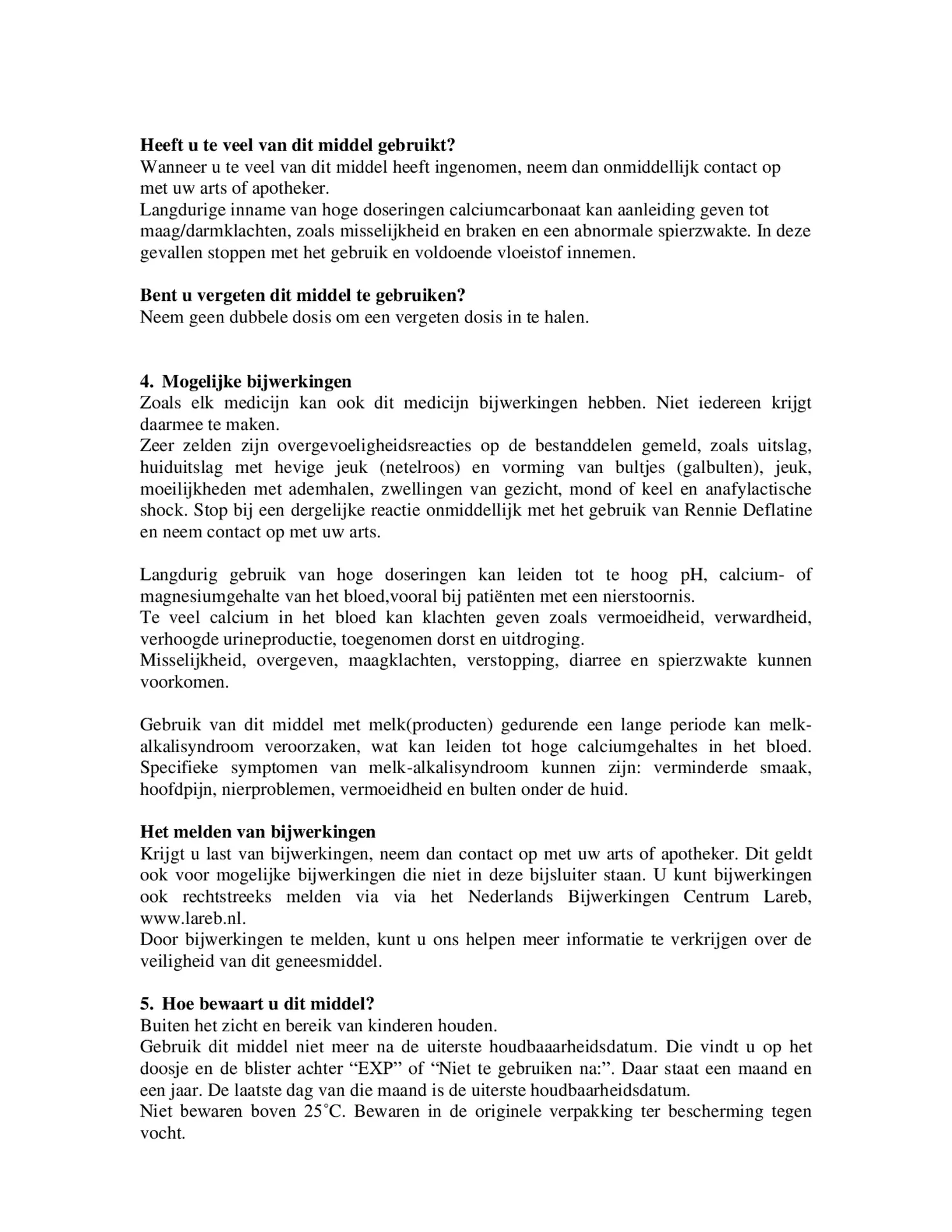 **Heeft u te veel van dit middel gebruikt?**
Wanneer u te veel van dit middel heeft ingenomen, neem dan onmiddellijk contact op met uw arts of apotheker.
Langdurige inname van hoge doseringen calciumcarbonaat kan aanleiding geven tot maag/darmklachten, zoals misselijkheid en braken en een abnormale spierzwakte. In deze gevallen stoppen met het gebruik en voldoende vloeistof innemen.

**Bent u vergeten dit middel te gebruiken?**
Neem geen dubbele dosis om een vergeten dosis in te halen.

**4. Mogelijke bijwerkingen**
Zoals elk medicijn kan ook dit medicijn bijwerkingen hebben. Niet iedereen krijgt daarmee te maken.
Zeer zelden zijn overgevoeligheidsreacties op de bestanddelen gemeld, zoals uitslag, huiduitslag met hevige jeuk (netelroos) en vorming van bultjes (galbulten), jeuk, moeilijkheden met ademhalen, zwellingen van gezicht, mond of keel en anafylactische shock. Stop bij een dergelijke reactie onmiddellijk met het gebruik van Rennie Deflatine en neem contact op met uw arts.

Langdurig gebruik van hoge doseringen kan leiden tot te hoog pH, calcium- of magnesiumgehalte van het bloed,vooral bij patiënten met een nierstoornis.
Te veel calcium in het bloed kan klachten geven zoals vermoeidheid, verwardheid, verhoogde urineproductie, toegenomen dorst en uitdroging.
Misselijkheid, overgeven, maagklachten, verstopping, diarree en spierzwakte kunnen voorkomen.

Gebruik van dit middel met melk(producten) gedurende een lange periode kan melk-alkalisyndroom veroorzaken, wat kan leiden tot hoge calciumgehaltes in het bloed. Specifieke symptomen van melk-alkalisyndroom kunnen zijn: verminderde smaak, hoofdpijn, nierproblemen, vermoeidheid en bulten onder de huid.

**Het melden van bijwerkingen**
Krijgt u last van bijwerkingen, neem dan contact op met uw arts of apotheker. Dit geldt ook voor mogelijke bijwerkingen die niet in deze bijsluiter staan. U kunt bijwerkingen ook rechtstreeks melden via via het Nederlands Bijwerkingen Centrum Lareb, www.lareb.nl.
Door bijwerkingen te melden, kunt u ons helpen meer informatie te verkrijgen over de veiligheid van dit geneesmiddel.

**5. Hoe bewaart u dit middel?**
Buiten het zicht en bereik van kinderen houden.
Gebruik dit middel niet meer na de uiterste houdbaaarheidsdatum. Die vindt u op het doosje en de blister achter “EXP” of “Niet te gebruiken na:”. Daar staat een maand en een jaar. De laatste dag van die maand is de uiterste houdbaarheidsdatum.
Niet bewaren boven 25°C. Bewaren in de originele verpakking ter bescherming tegen vocht.